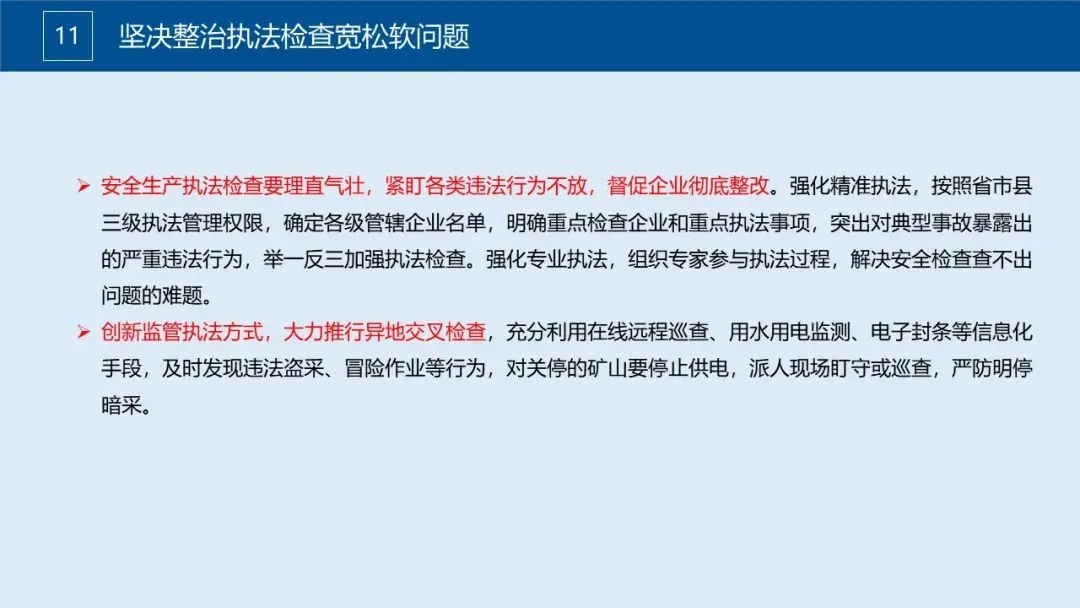 11 坚决整治执法检查宽松软问题

➢ 安全生产执法检查要理直气壮，紧盯各类违法行为不放，督促企业彻底整改。强化精准执法，按照省市县三级执法管理权限，确定各级管辖企业名单，明确重点检查企业和重点执法事项，突出对典型事故暴露出的严重违法行为，举一反三加强执法检查。强化专业执法，组织专家参与执法过程，解决安全检查查不出问题的难题。

➢ 创新监管执法方式，大力推行异地交叉检查，充分利用在线远程巡查、用水用电监测、电子封条等信息化手段，及时发现违法盗采、冒险作业等行为，对关停的矿山要停止供电，派人现场盯守或巡查，严防明停暗采。